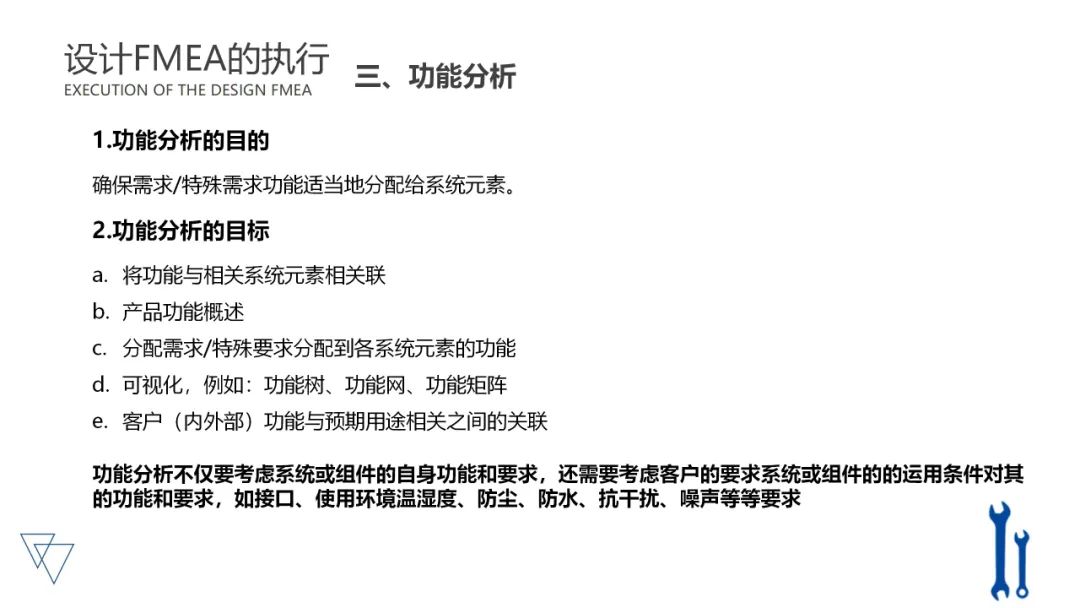 设计FMEA的执行
EXECUTION OF THE DESIGN FMEA

三、功能分析

1.功能分析的目的

确保需求/特殊需求功能适当地分配给系统元素。

2.功能分析的目标

a. 将功能与相关系统元素相关联
b. 产品功能概述
c. 分配需求/特殊要求分配到各系统元素的功能
d. 可视化，例如：功能树、功能网、功能矩阵
e. 客户（内外部）功能与预期用途相关之间的关联

功能分析不仅要考虑系统或组件的自身功能和要求，还需要考虑客户的要求系统或组件的的运用条件对其的功能和要求，如接口、使用环境温湿度、防尘、防水、抗干扰、噪声等等要求